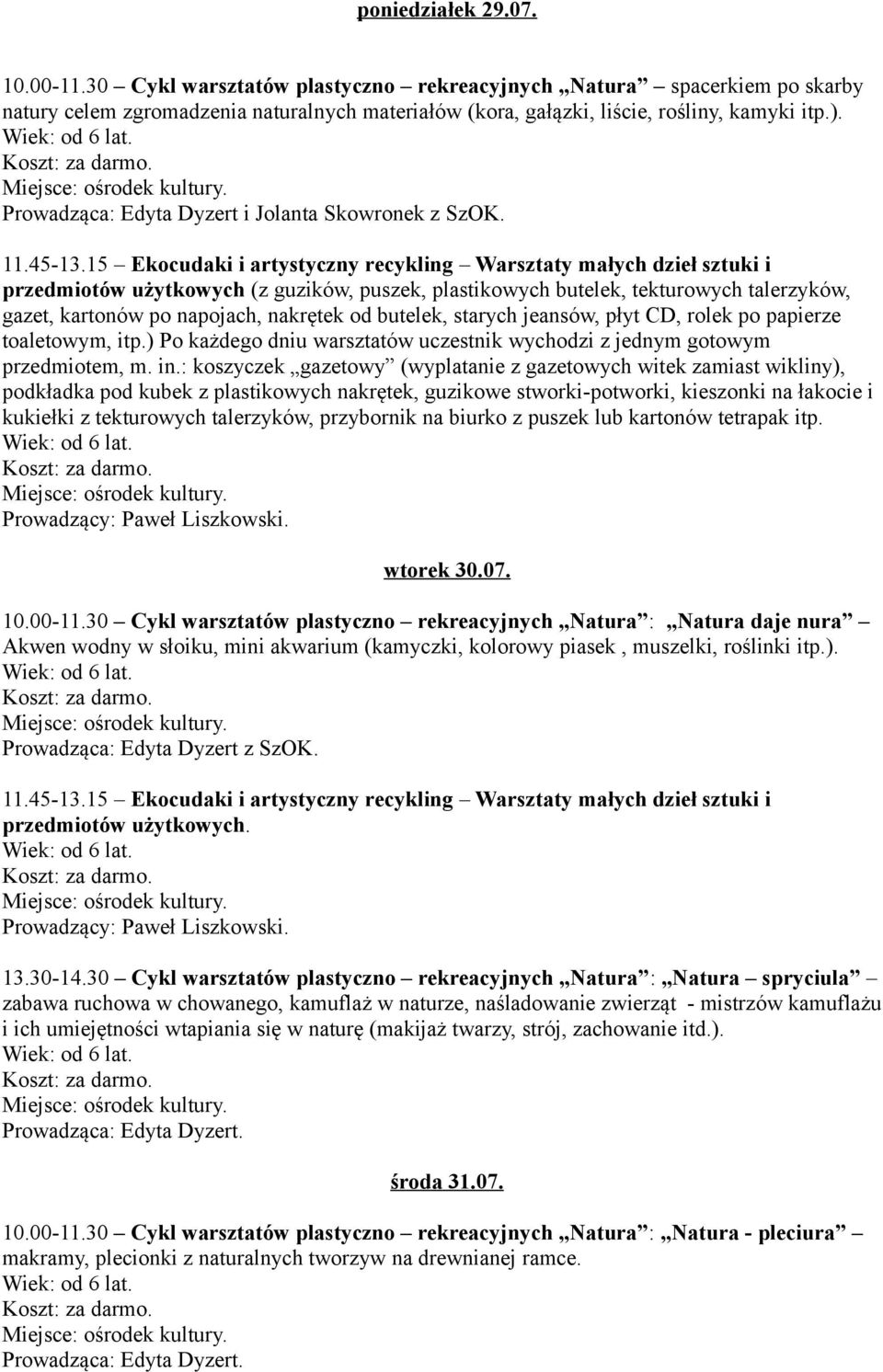 poniedziałek 29.07.

10.00-11.30 – Cykl warsztatów plastyczno – rekreacyjnych „Natura” – spacerkiem po skarby natury celem zgromadzenia naturalnych materiałów (kora, gałązki, liście, rośliny, kamyki itp.).
Wiek: od 6 lat.
Koszt: za darmo.
Miejsce: ośrodek kultury.
Prowadząca: Edyta Dyzert i Jolanta Skowronek z SzOK.

11.45-13.15 – Ekocudaki i artystyczny recykling – Warsztaty małych dzieł sztuki i przedmiotów użytkowych (z guzików, puszek, plastikowych butelek, tekturowych talerzyków, gazet, kartonów po napojach, nakrętek od butelek, starych jeansów, płyt CD, rolek po papierze toaletowym, itp.) Po każdego dniu warsztatów uczestnik wychodzi z jednym gotowym przedmiotem, m. in.: koszyczek „gazetowy” (wyplatanie z gazetowych witek zamiast wikliny), podkładka pod kubek z plastikowych nakrętek, guzikowe stworki-potworki, kieszonki na łakocie i kukiełki z tekturowych talerzyków, przybornik na biurko z puszek lub kartonów tetrapak itp.
Wiek: od 6 lat.
Koszt: za darmo.
Miejsce: ośrodek kultury.
Prowadzący: Paweł Liszkowski.

wtorek 30.07.

10.00-11.30 – Cykl warsztatów plastyczno – rekreacyjnych „Natura”: „Natura daje nura” – Akwen wodny w słoiku, mini akwarium (kamyczki, kolorowy piasek , muszelki, roślinki itp.).
Wiek: od 6 lat.
Koszt: za darmo.
Miejsce: ośrodek kultury.
Prowadząca: Edyta Dyzert z SzOK.

11.45-13.15 – Ekocudaki i artystyczny recykling – Warsztaty małych dzieł sztuki i przedmiotów użytkowych.
Wiek: od 6 lat.
Koszt: za darmo.
Miejsce: ośrodek kultury.
Prowadzący: Paweł Liszkowski.

13.30-14.30 – Cykl warsztatów plastyczno – rekreacyjnych „Natura”: „Natura – spryciula” – zabawa ruchowa w chowanego, kamuflaż w naturze, naśladowanie zwierząt - mistrzów kamuflażu i ich umiejętności wtapiania się w naturę (makijaż twarzy, strój, zachowanie itd.).
Wiek: od 6 lat.
Koszt: za darmo.
Miejsce: ośrodek kultury.
Prowadząca: Edyta Dyzert.

środa 31.07.

10.00-11.30 – Cykl warsztatów plastyczno – rekreacyjnych „Natura”: „Natura - pleciura” – makramy, plecionki z naturalnych tworzyw na drewnianej ramce.
Wiek: od 6 lat.
Koszt: za darmo.
Miejsce: ośrodek kultury.
Prowadząca: Edyta Dyzert.